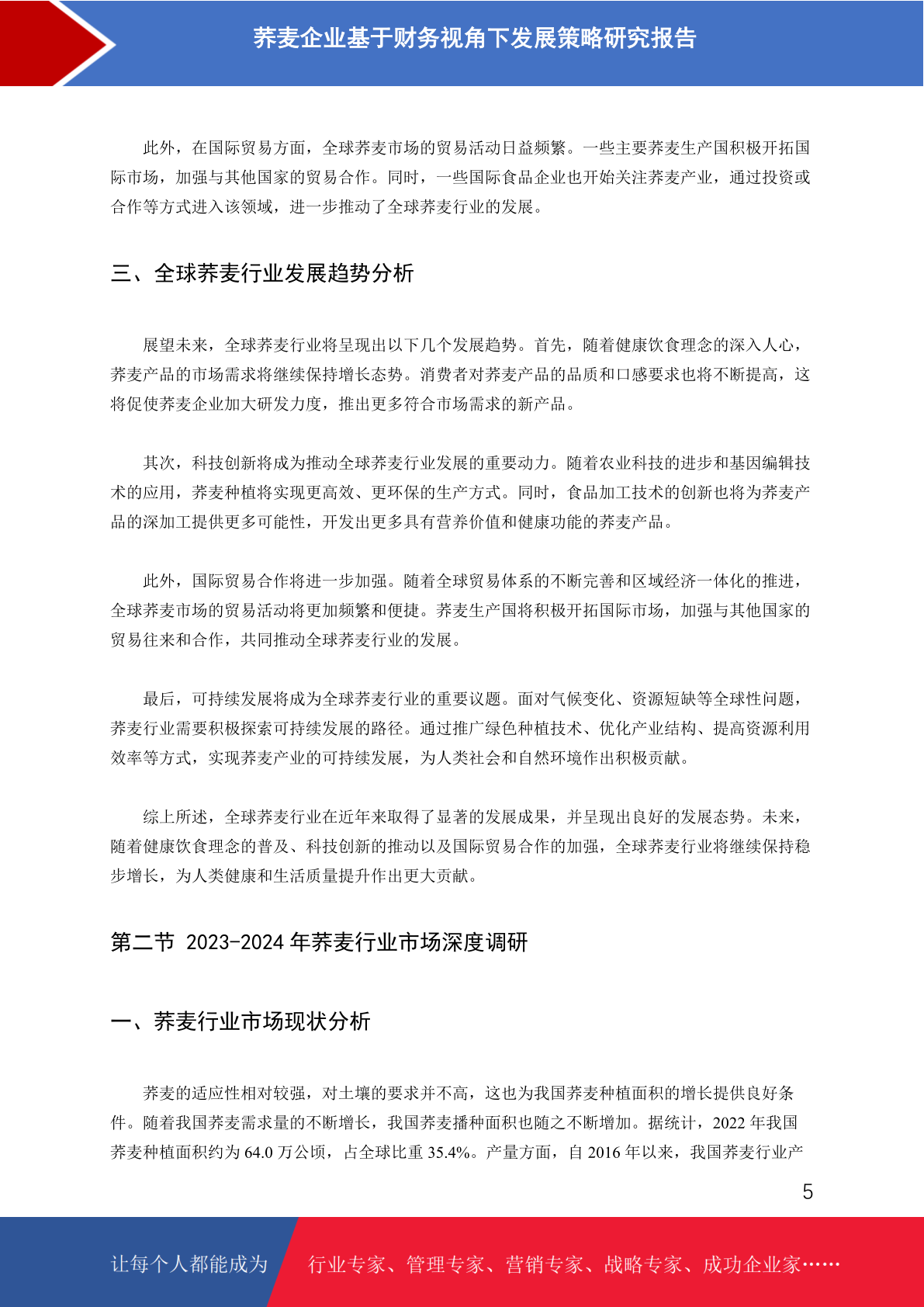 荞麦企业基于财务视角下发展策略研究报告

此外，在国际贸易方面，全球荞麦市场的贸易活动日益频繁。一些主要荞麦生产国积极开拓国际市场，加强与其他国家的贸易合作。同时，一些国际食品企业也开始关注荞麦产业，通过投资或合作等方式进入该领域，进一步推动了全球荞麦行业的发展。

三、全球荞麦行业发展趋势分析

展望未来，全球荞麦行业将呈现出以下几个发展趋势。首先，随着健康饮食理念的深入人心，荞麦产品的市场需求将继续保持增长态势。消费者对荞麦产品的品质和口感要求也将不断提高，这将促使荞麦企业加大研发力度，推出更多符合市场需求的新产品。

其次，科技创新将成为推动全球荞麦行业发展的重要动力。随着农业科技的进步和基因编辑技术的应用，荞麦种植将实现更高效、更环保的生产方式。同时，食品加工技术的创新也将为荞麦产品的深加工提供更多可能性，开发出更多具有营养价值和健康功能的荞麦产品。

此外，国际贸易合作将进一步加强。随着全球贸易体系的不断完善和区域经济一体化的推进，全球荞麦市场的贸易活动将更加频繁和便捷。荞麦生产国将积极开拓国际市场，加强与其他国家的贸易往来和合作，共同推动全球荞麦行业的发展。

最后，可持续发展将成为全球荞麦行业的重要议题。面对气候变化、资源短缺等全球性问题，荞麦行业需要积极探索可持续发展的路径。通过推广绿色种植技术、优化产业结构、提高资源利用效率等方式，实现荞麦产业的可持续发展，为人类社会和自然环境作出积极贡献。

综上所述，全球荞麦行业在近年来取得了显著的发展成果，并呈现出良好的发展态势。未来，随着健康饮食理念的普及、科技创新的推动以及国际贸易合作的加强，全球荞麦行业将继续保持稳步增长，为人类健康和生活质量提升作出更大贡献。

第二节 2023-2024 年荞麦行业市场深度调研

一、荞麦行业市场现状分析

荞麦的适应性相对较强，对土壤的要求并不高，这也为我国荞麦种植面积的增长提供良好条件。随着我国荞麦需求量的不断增长，我国荞麦播种面积也随之不断增加。据统计，2022 年我国荞麦种植面积约为 64.0 万公顷，占全球比重 35.4%。产量方面，自 2016 年以来，我国荞麦行业产

5

让每个人都能成为 行业专家、管理专家、营销专家、战略专家、成功企业家……